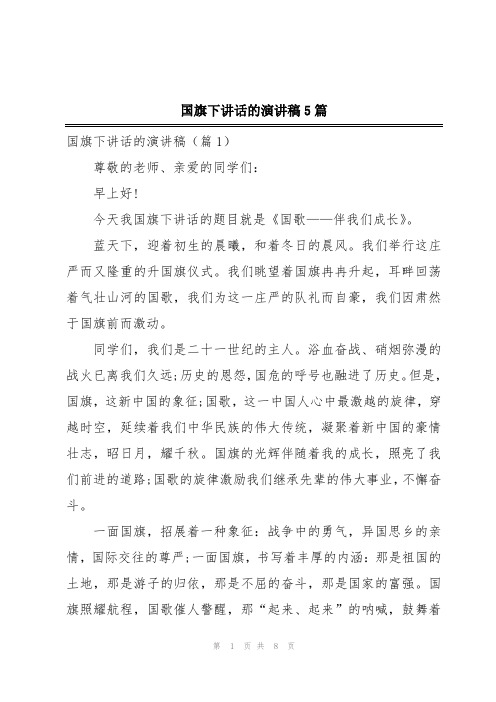 国旗下讲话的演讲稿5篇

国旗下讲话的演讲稿（篇1）

尊敬的老师、亲爱的同学们：

早上好！

今天我国旗下讲话的题目就是《国歌——伴我们成长》。

蓝天下，迎着初生的晨曦，和着冬日的晨风。我们举行这庄严而又隆重的升国旗仪式。我们眺望着国旗冉冉升起，耳畔回荡着气壮山河的国歌，我们为这一庄严的队礼而自豪，我们因肃然于国旗前而激动。

同学们，我们是二十一世纪的主人。浴血奋战、硝烟弥漫的战火已离我们久远;历史的恩怨，国危的呼号也融进了历史。但是，国旗，这新中国的象征;国歌，这一中国人心中最激越的旋律，穿越时空，延续着我们中华民族的伟大传统，凝聚着新中国的豪情壮志，昭日月，耀千秋。国旗的光辉伴随着我的成长，照亮了我们前进的道路;国歌的旋律激励我们继承先辈的伟大事业，不懈奋斗。

一面国旗，招展着一种象征：战争中的勇气，异国思乡的亲情，国际交往的尊严;一面国旗，书写着丰厚的内涵：那是祖国的土地，那是游子的归依，那是不屈的奋斗，那是国家的富强。国旗照耀航程，国歌催人警醒，那“起来、起来”的呐喊，鼓舞着

第 1 页 共 8 页